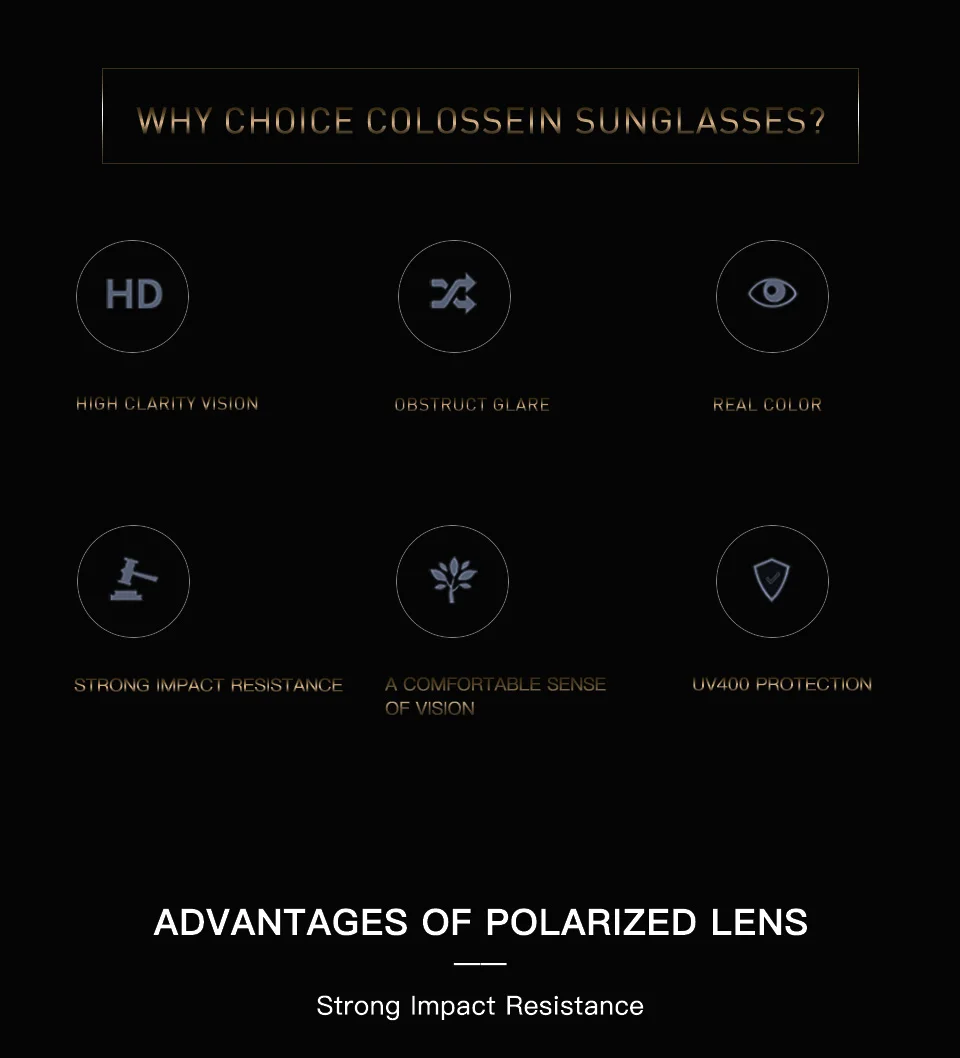 WHY CHOICE COLOSSEIN SUNGLASSES?

HD

HIGH CLARITY VISION

OBSTRUCT GLARE

REAL COLOR

STRONG IMPACT RESISTANCE

A COMFORTABLE SENSE OF VISION

UV400 PROTECTION

ADVANTAGES OF POLARIZED LENS

Strong Impact Resistance